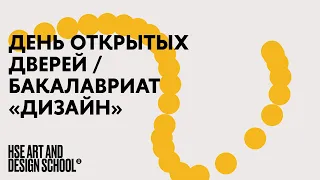 ДЕНЬ ОТКРЫТЫХ ДВЕРЕЙ / БАКАЛАВРИАТ «ДИЗАЙН»

HSE ART AND DESIGN SCHOOL®